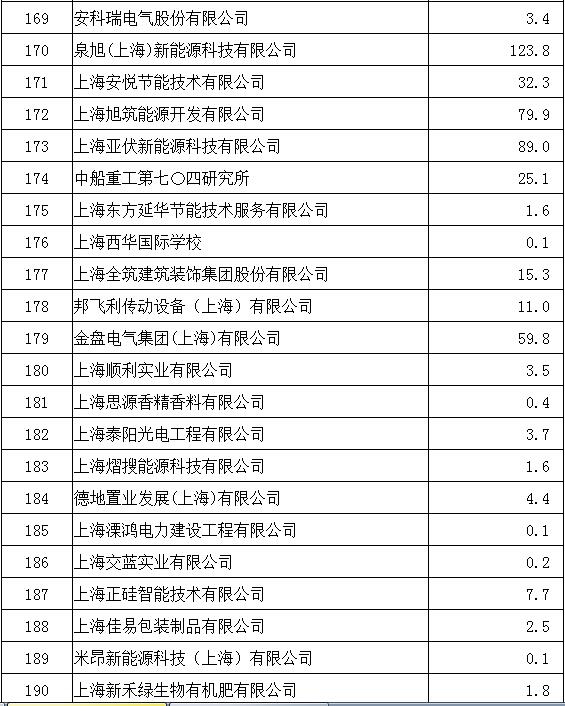 | 169 | 安科瑞电气股份有限公司 | 3.4 |
|---|---|---|
| 170 | 泉旭(上海)新能源科技有限公司 | 123.8 |
| 171 | 上海安悦节能技术有限公司 | 32.3 |
| 172 | 上海旭筑能源开发有限公司 | 79.9 |
| 173 | 上海亚伏新能源科技有限公司 | 89.0 |
| 174 | 中船重工第七〇四研究所 | 25.1 |
| 175 | 上海东方延华节能技术服务有限公司 | 1.6 |
| 176 | 上海西华国际学校 | 0.1 |
| 177 | 上海全筑建筑装饰集团股份有限公司 | 15.3 |
| 178 | 邦飞利传动设备（上海）有限公司 | 11.0 |
| 179 | 金盘电气集团(上海)有限公司 | 59.8 |
| 180 | 上海顺利实业有限公司 | 3.5 |
| 181 | 上海思源香精香料有限公司 | 0.4 |
| 182 | 上海泰阳光电工程有限公司 | 3.7 |
| 183 | 上海熠搜能源科技有限公司 | 1.6 |
| 184 | 德地置业发展(上海)有限公司 | 4.4 |
| 185 | 上海溧鸿电力建设工程有限公司 | 0.1 |
| 186 | 上海交蓝实业有限公司 | 0.2 |
| 187 | 上海正硅智能技术有限公司 | 7.7 |
| 188 | 上海佳易包装制品有限公司 | 2.5 |
| 189 | 米昂新能源科技（上海）有限公司 | 0.1 |
| 190 | 上海新禾绿生物有机肥有限公司 | 1.8 |